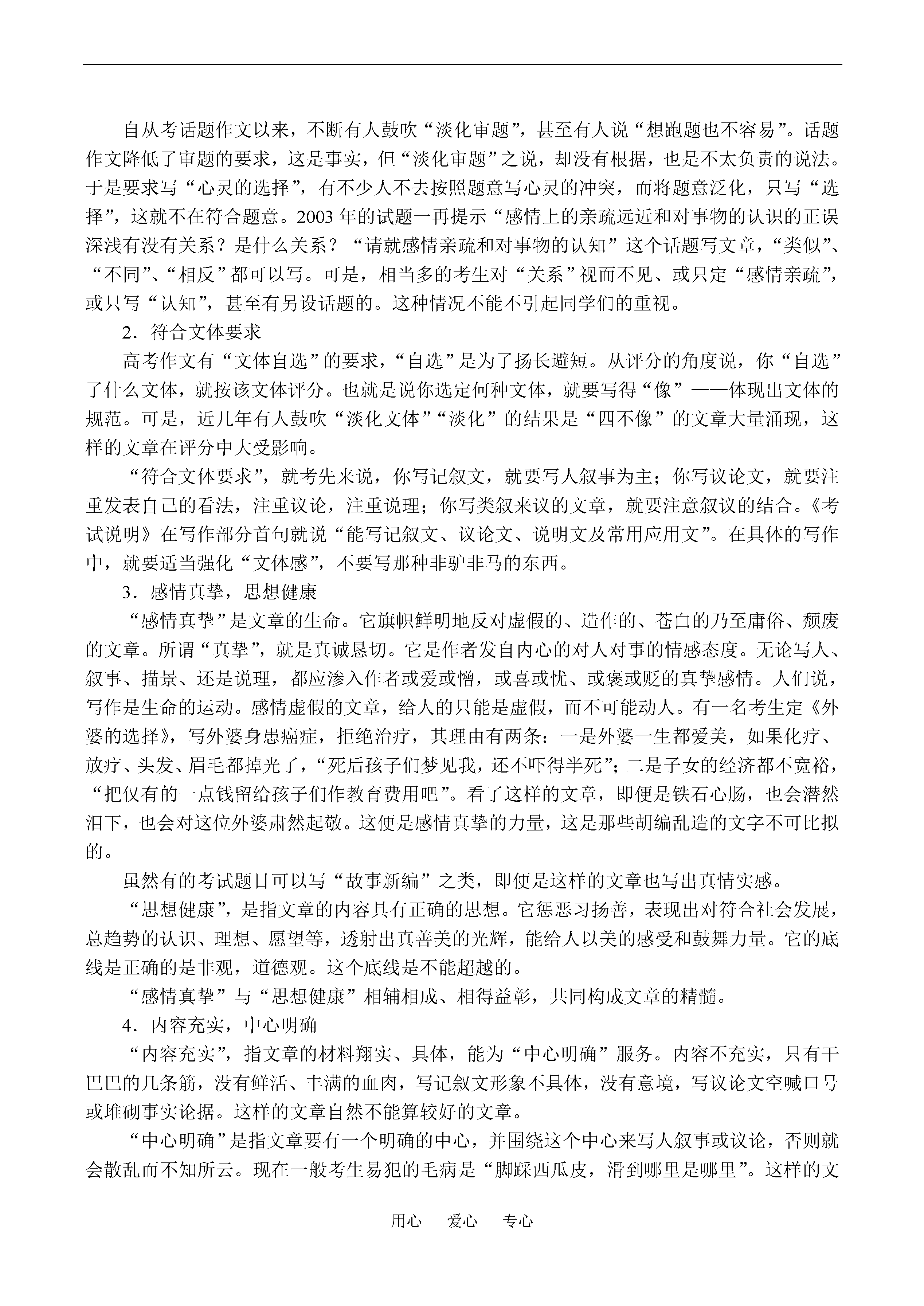 自从考话题作文以来，不断有人鼓吹“淡化审题”，甚至有人说“想跑题也不容易”。话题作文降低了审题的要求，这是事实，但“淡化审题”之说，却没有根据，也是不太负责的说法。于是要求写“心灵的选择”，有不少人不去按照题意写心灵的冲突，而将题意泛化，只写“选择”，这就不在符合题意。2003 年的试题一再提示“感情上的亲疏远近和对事物的认识的正误深浅有没有关系？是什么关系？“请就感情亲疏和对事物的认知”这个话题写文章，“类似”、“不同”、“相反”都可以写。可是，相当多的考生对“关系”视而不见、或只定“感情亲疏”，或只写“认知”，甚至有另设话题的。这种情况不能不引起同学们的重视。

2．符合文体要求

高考作文有“文体自选”的要求，“自选”是为了扬长避短。从评分的角度说，你“自选”了什么文体，就按该文体评分。也就是说你选定何种文体，就要写得“像”——体现出文体的规范。可是，近几年有人鼓吹“淡化文体”“淡化”的结果是“四不像”的文章大量涌现，这样的文章在评分中大受影响。

“符合文体要求”，就考先来说，你写记叙文，就要写人叙事为主；你写议论文，就要注重发表自己的看法，注重议论，注重说理；你写类叙来议的文章，就要注意叙议的结合。《考试说明》在写作部分首句就说“能写记叙文、议论文、说明文及常用应用文”。在具体的写作中，就要适当强化“文体感”，不要写那种非驴非马的东西。

3．感情真挚，思想健康

“感情真挚”是文章的生命。它旗帜鲜明地反对虚假的、造作的、苍白的乃至庸俗、颓废的文章。所谓“真挚”，就是真诚恳切。它是作者发自内心的对人对事的情感态度。无论写人、叙事、描景、还是说理，都应渗入作者或爱或憎，或喜或忧、或褒或贬的真挚感情。人们说，写作是生命的运动。感情虚假的文章，给人的只能是虚假，而不可能动人。有一名考生定《外婆的选择》，写外婆身患癌症，拒绝治疗，其理由有两条：一是外婆一生都爱美，如果化疗、放疗、头发、眉毛都掉光了，“死后孩子们梦见我，还不吓得半死”；二是子女的经济都不宽裕，“把仅有的一点钱留给孩子们作教育费用吧”。看了这样的文章，即便是铁石心肠，也会潸然泪下，也会对这位外婆肃然起敬。这便是感情真挚的力量，这是那些胡编乱造的文字不可比拟的。

虽然有的考试题目可以写“故事新编”之类，即便是这样的文章也写出真情实感。

“思想健康”，是指文章的内容具有正确的思想。它惩恶习扬善，表现出对符合社会发展，总趋势的认识、理想、愿望等，透射出真善美的光辉，能给人以美的感受和鼓舞力量。它的底线是正确的是非观，道德观。这个底线是不能超越的。

“感情真挚”与“思想健康”相辅相成、相得益彰，共同构成文章的精髓。

4．内容充实，中心明确

“内容充实”，指文章的材料翔实、具体，能为“中心明确”服务。内容不充实，只有干巴巴的几条筋，没有鲜活、丰满的血肉，写记叙文形象不具体，没有意境，写议论文空喊口号或堆砌事实论据。这样的文章自然不能算较好的文章。

“中心明确”是指文章要有一个明确的中心，并围绕这个中心来写人叙事或议论，否则就会散乱而不知所云。现在一般考生易犯的毛病是“脚踩西瓜皮，滑到哪里是哪里”。这样的文

用心　爱心　专心